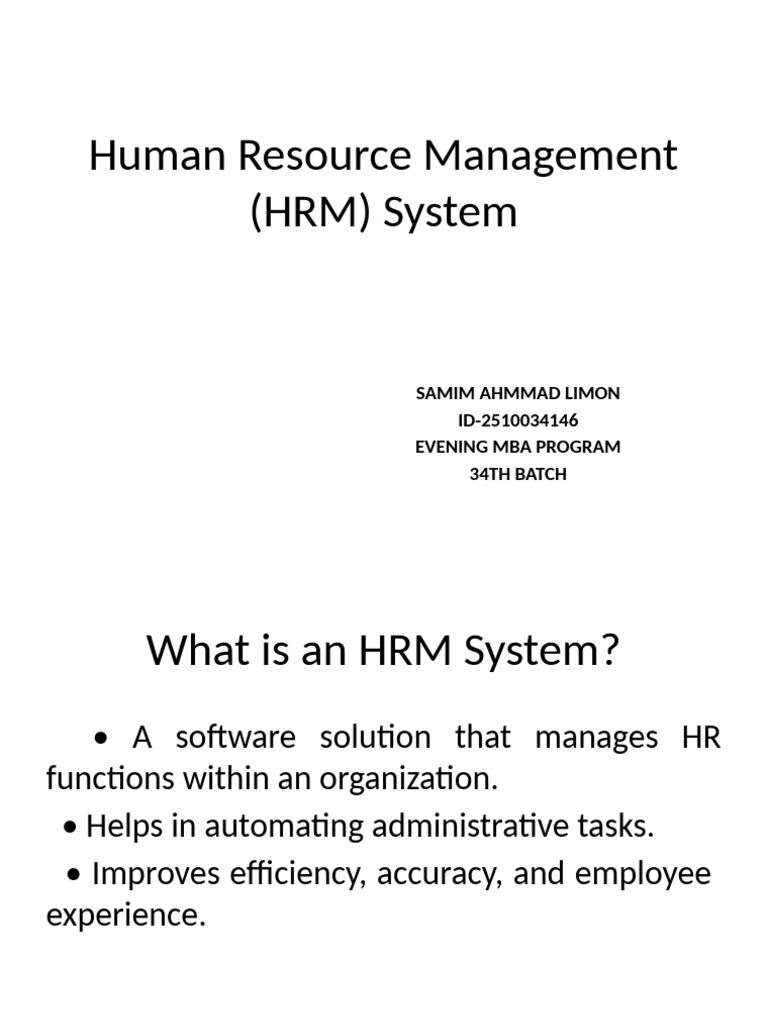 Human Resource Management (HRM) System

SAMIM AHMMAD LIMON
ID-2510034146
EVENING MBA PROGRAM
34TH BATCH

What is an HRM System?

• A software solution that manages HR functions within an organization.

• Helps in automating administrative tasks.

• Improves efficiency, accuracy, and employee experience.